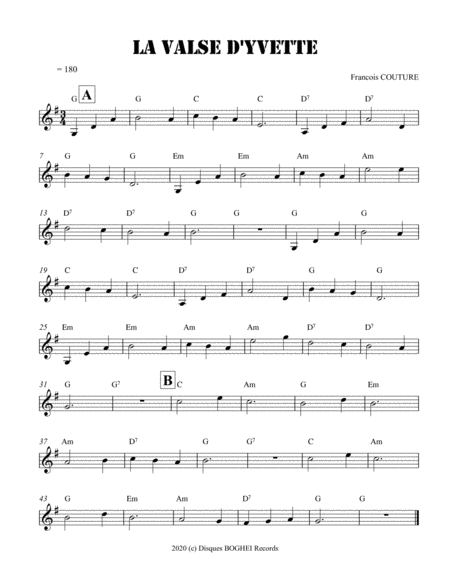 LA VALSE D'YVETTE

= 180

Francois COUTURE

G A G C C $D^7$ $D^7$

7 G G Em Em Am Am

13 $D^7$ $D^7$ G G G G

19 C C $D^7$ $D^7$ G G

25 Em Em Am Am $D^7$ $D^7$

31 G $G^7$ B C Am G Em

37 Am $D^7$ G $G^7$ C Am

43 G Em Am $D^7$ G G

2020 (c) Disques BOGHEI Records